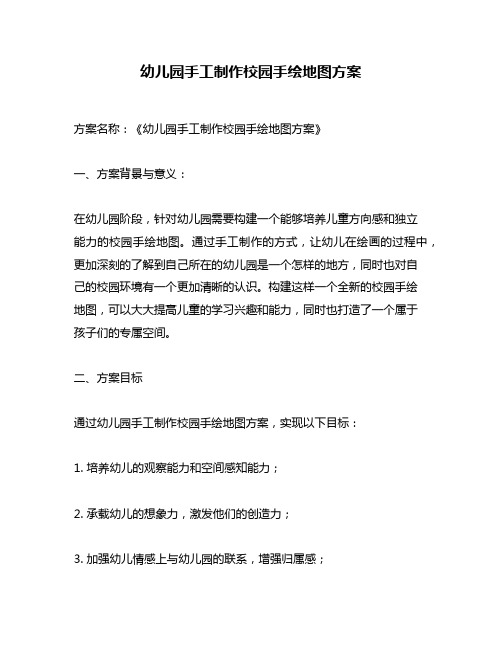 幼儿园手工制作校园手绘地图方案

方案名称：《幼儿园手工制作校园手绘地图方案》

一、方案背景与意义：

在幼儿园阶段，针对幼儿园需要构建一个能够培养儿童方向感和独立能力的校园手绘地图。通过手工制作的方式，让幼儿在绘画的过程中，更加深刻的了解到自己所在的幼儿园是一个怎样的地方，同时也对自己的校园环境有一个更加清晰的认识。构建这样一个全新的校园手绘地图，可以大大提高儿童的学习兴趣和能力，同时也打造了一个属于孩子们的专属空间。

二、方案目标

通过幼儿园手工制作校园手绘地图方案，实现以下目标：

1. 培养幼儿的观察能力和空间感知能力；

2. 承载幼儿的想象力，激发他们的创造力；

3. 加强幼儿情感上与幼儿园的联系，增强归属感；